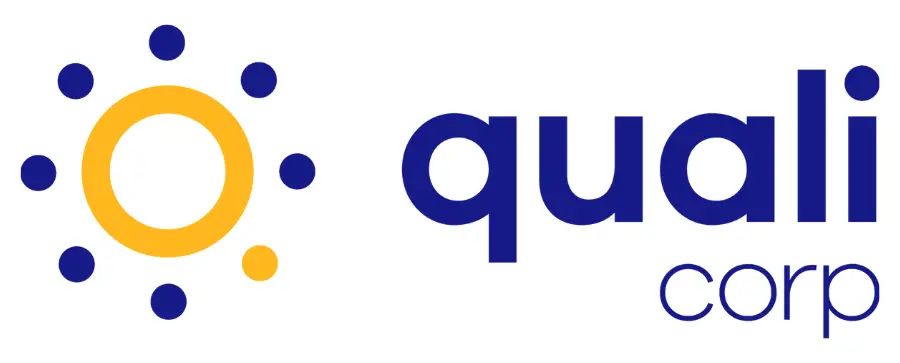 quali
corp